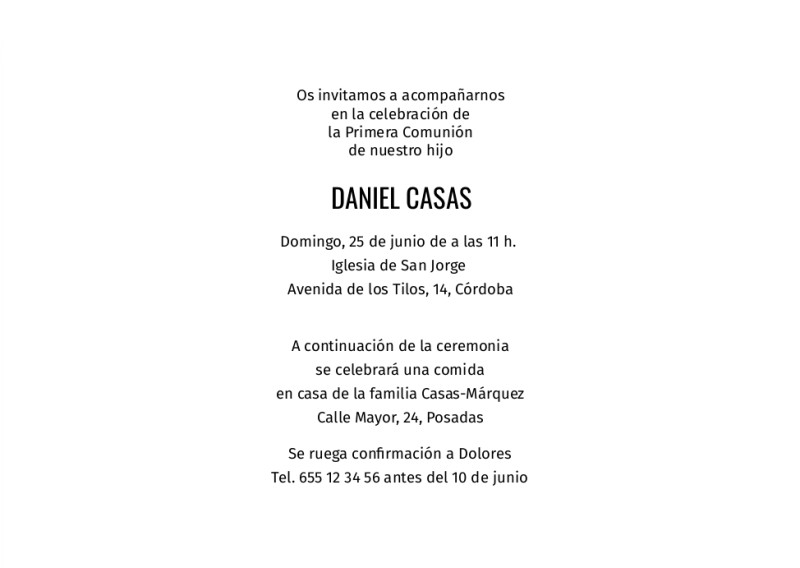 Os invitamos a acompañarnos
en la celebración de
la Primera Comunión
de nuestro hijo

DANIEL CASAS

Domingo, 25 de junio de a las 11 h.
Iglesia de San Jorge
Avenida de los Tilos, 14, Córdoba

A continuación de la ceremonia
se celebrará una comida
en casa de la familia Casas-Márquez
Calle Mayor, 24, Posadas

Se ruega confirmación a Dolores
Tel. 655 12 34 56 antes del 10 de junio